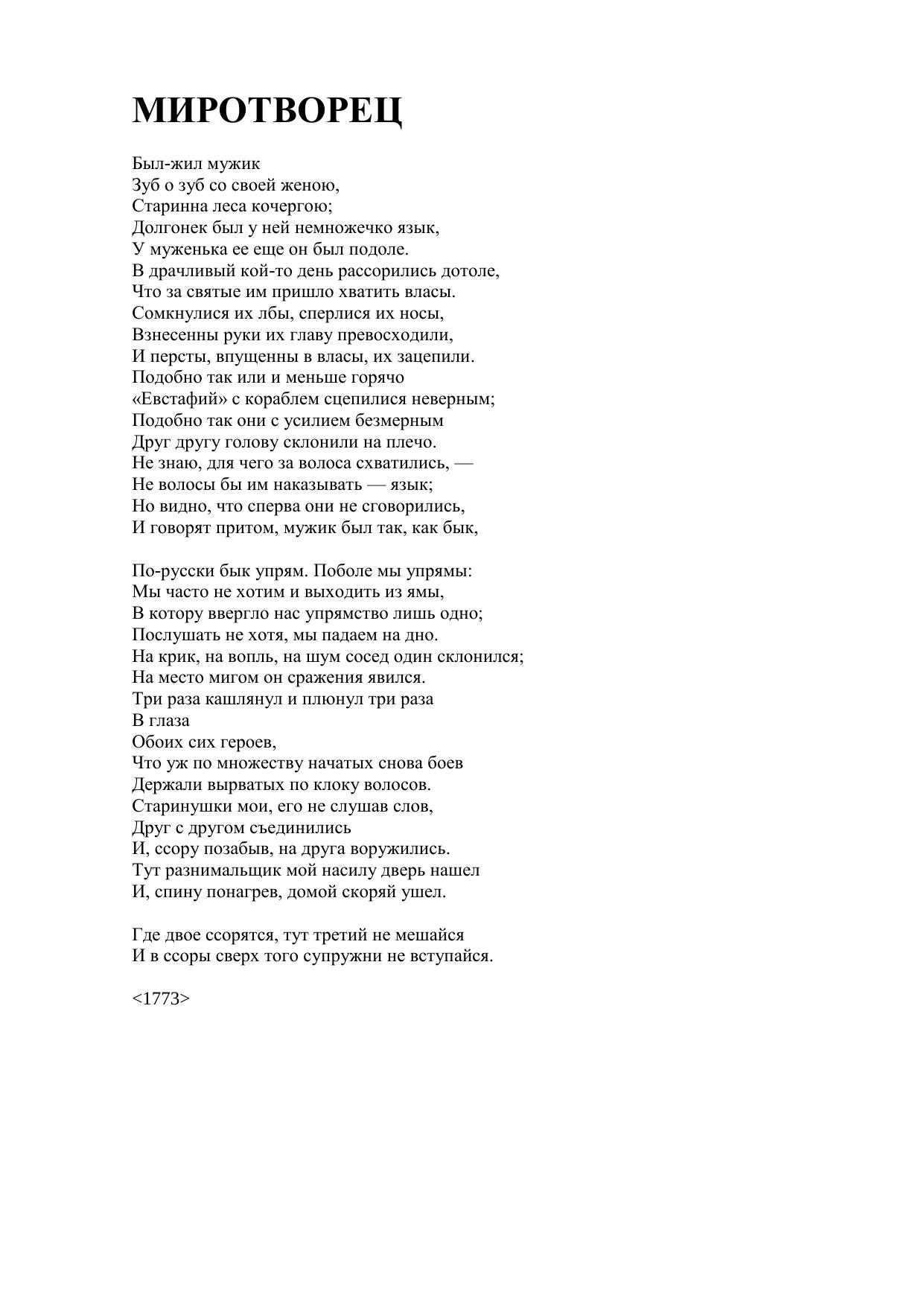 МИРОТВОРЕЦ

Был-жил мужик
Зуб о зуб со своей женою,
Старинна леса кочергою;
Долгонек был у ней немножечко язык,
У муженька ее еще он был подоле.
В драчливый кой-то день рассорились дотоле,
Что за святые им пришло хватить власы.
Сомкнулися их лбы, сперлися их носы,
Взнесенны руки их главу превосходили,
И персты, впущенны в власы, их зацепили.
Подобно так или и меньше горячо
«Евстафий» с кораблем сцепилися неверным;
Подобно так они с усилием безмерным
Друг другу голову склонили на плечо.
Не знаю, для чего за волоса схватились, —
Не волосы бы им наказывать — язык;
Но видно, что сперва они не сговорились,
И говорят притом, мужик был так, как бык,

По-русски бык упрям. Поболе мы упрямы:
Мы часто не хотим и выходить из ямы,
В котору ввергло нас упрямство лишь одно;
Послушать не хотя, мы падаем на дно.
На крик, на вопль, на шум сосед один склонился;
На место мигом он сражения явился.
Три раза кашлянул и плюнул три раза
В глаза
Обоих сих героев,
Что уж по множеству начатых снова боев
Держали вырватых по клоку волосов.
Старинушки мои, его не слушав слов,
Друг с другом съединились
И, ссору позабыв, на друга воружились.
Тут разнимальщик мой насилу дверь нашел
И, спину понагрев, домой скоряй ушел.

Где двое ссорятся, тут третий не мешайся
И в ссоры сверх того супружни не вступайся.

<1773>